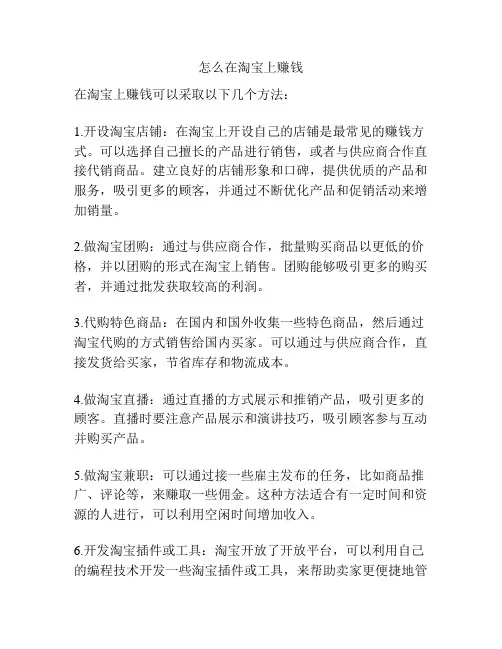 怎么在淘宝上赚钱

在淘宝上赚钱可以采取以下几个方法：

1.开设淘宝店铺：在淘宝上开设自己的店铺是最常见的赚钱方式。可以选择自己擅长的产品进行销售，或者与供应商合作直接代销商品。建立良好的店铺形象和口碑，提供优质的产品和服务，吸引更多的顾客，并通过不断优化产品和促销活动来增加销量。

2.做淘宝团购：通过与供应商合作，批量购买商品以更低的价格，并以团购的形式在淘宝上销售。团购能够吸引更多的购买者，并通过批发获取较高的利润。

3.代购特色商品：在国内和国外收集一些特色商品，然后通过淘宝代购的方式销售给国内买家。可以通过与供应商合作，直接发货给买家，节省库存和物流成本。

4.做淘宝直播：通过直播的方式展示和推销产品，吸引更多的顾客。直播时要注意产品展示和演讲技巧，吸引顾客参与互动并购买产品。

5.做淘宝兼职：可以通过接一些雇主发布的任务，比如商品推广、评论等，来赚取一些佣金。这种方法适合有一定时间和资源的人进行，可以利用空闲时间增加收入。

6.开发淘宝插件或工具：淘宝开放了开放平台，可以利用自己的编程技术开发一些淘宝插件或工具，来帮助卖家更便捷地管